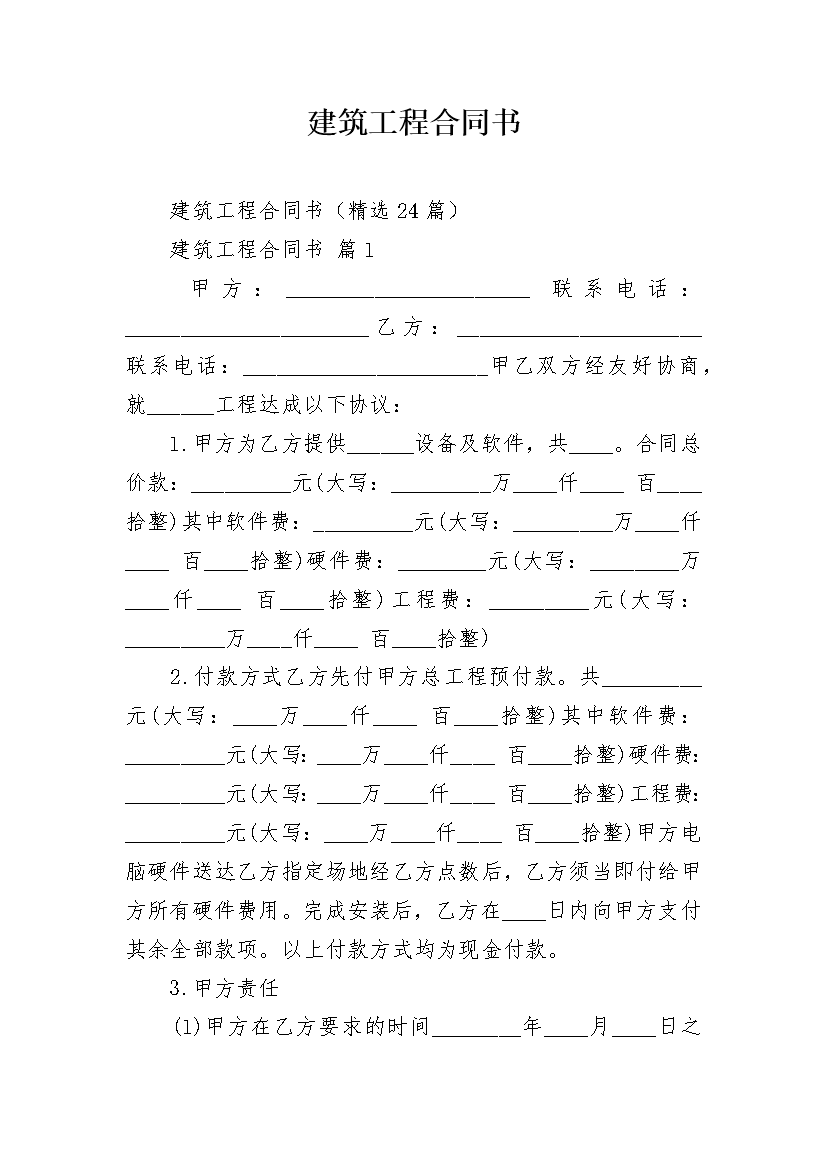 建筑工程合同书

建筑工程合同书（精选24篇）

建筑工程合同书 篇1

甲方：______________________ 联系电话：______________________ 乙方：______________________ 联系电话：______________________甲乙双方经友好协商，就______工程达成以下协议：

1.甲方为乙方提供______设备及软件，共____。合同总价款：_________元(大写：_________万____仟____ 百____拾整)其中软件费：_________元(大写：_________万____仟____ 百____拾整)硬件费：________元(大写：________万____仟____ 百____拾整)工程费：_________元(大写：_________万____仟____ 百____拾整)

2.付款方式乙方先付甲方总工程预付款。共_________元(大写：____万____仟____ 百____拾整)其中软件费：_________元(大写：____万____仟____ 百____拾整)硬件费：_________元(大写：____万____仟____ 百____拾整)工程费：_________元(大写：____万____仟____ 百____拾整)甲方电脑硬件送达乙方指定场地经乙方点数后，乙方须当即付给甲方所有硬件费用。完成安装后，乙方在____日内向甲方支付其余全部款项。以上付款方式均为现金付款。

3.甲方责任

(1)甲方在乙方要求的时间________年____月____日之